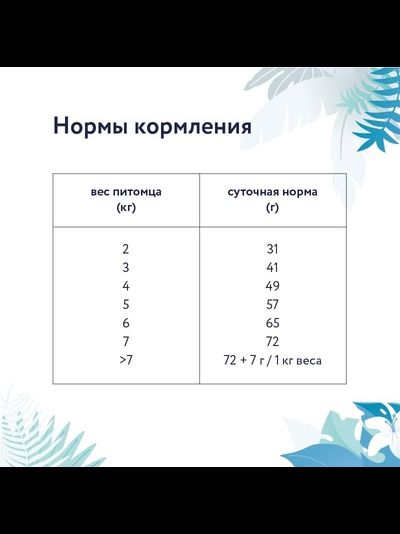 Нормы кормления

| вес питомца (кг) | суточная норма (г) |
|---|---|
| 2 | 31 |
| 3 | 41 |
| 4 | 49 |
| 5 | 57 |
| 6 | 65 |
| 7 | 72 |
| >7 | 72 + 7 г / 1 кг веса |